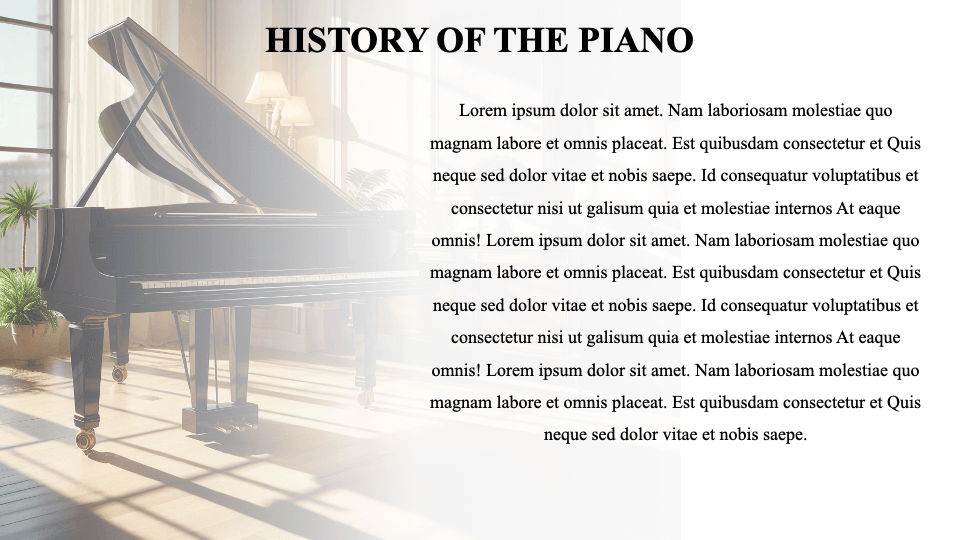 HISTORY OF THE PIANO

Lorem ipsum dolor sit amet. Nam laboriosam molestiae quo magnam labore et omnis placeat. Est quibusdam consectetur et Quis neque sed dolor vitae et nobis saepe. Id consequatur voluptatibus et consectetur nisi ut galisum quia et molestiae internos At eaque omnis! Lorem ipsum dolor sit amet. Nam laboriosam molestiae quo magnam labore et omnis placeat. Est quibusdam consectetur et Quis neque sed dolor vitae et nobis saepe. Id consequatur voluptatibus et consectetur nisi ut galisum quia et molestiae internos At eaque omnis! Lorem ipsum dolor sit amet. Nam laboriosam molestiae quo magnam labore et omnis placeat. Est quibusdam consectetur et Quis neque sed dolor vitae et nobis saepe.